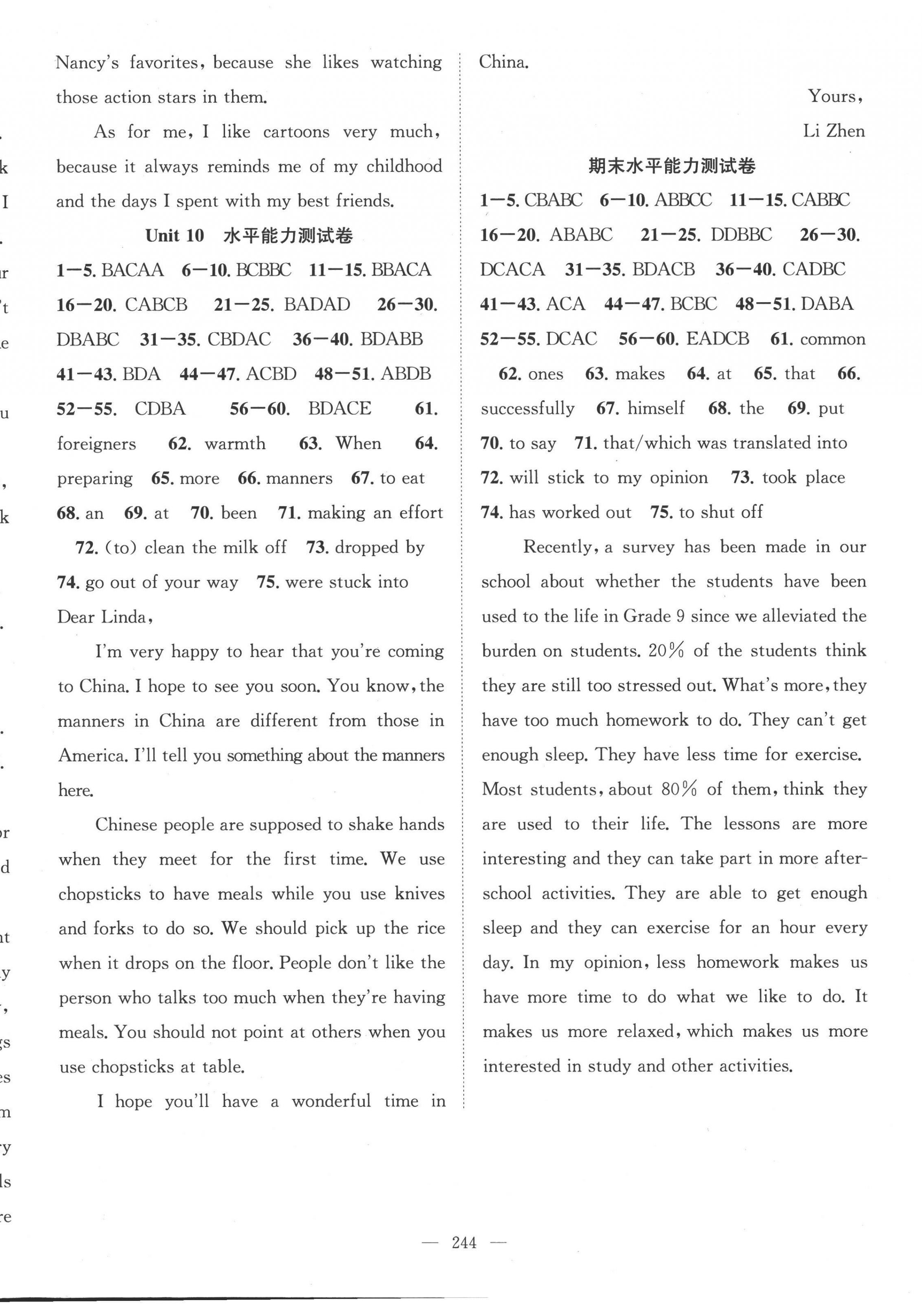 Nancy's favorites, because she likes watching those action stars in them.

As for me, I like cartoons very much, because it always reminds me of my childhood and the days I spent with my best friends.

Unit 10 水平能力测试卷

1—5. BACAA 6—10. BCBBC 11—15. BBACA 16—20. CABCB 21—25. BADAD 26—30. DBABC 31—35. CBDAC 36—40. BDABB 41—43. BDA 44—47. ACBD 48—51. ABDB 52—55. CDBA 56—60. BDACE 61. foreigners 62. warmth 63. When 64. preparing 65. more 66. manners 67. to eat 68. an 69. at 70. been 71. making an effort 72. (to) clean the milk off 73. dropped by 74. go out of your way 75. were stuck into

Dear Linda,

I'm very happy to hear that you're coming to China. I hope to see you soon. You know, the manners in China are different from those in America. I'll tell you something about the manners here.

Chinese people are supposed to shake hands when they meet for the first time. We use chopsticks to have meals while you use knives and forks to do so. We should pick up the rice when it drops on the floor. People don't like the person who talks too much when they're having meals. You should not point at others when you use chopsticks at table.

I hope you'll have a wonderful time in China.

Yours,

Li Zhen

期末水平能力测试卷

1—5. CBABC 6—10. ABBCC 11—15. CABBC 16—20. ABABC 21—25. DDBBC 26—30. DCACA 31—35. BDACB 36—40. CADBC 41—43. ACA 44—47. BCBC 48—51. DABA 52—55. DCAC 56—60. EADCB 61. common 62. ones 63. makes 64. at 65. that 66. successfully 67. himself 68. the 69. put 70. to say 71. that/which was translated into 72. will stick to my opinion 73. took place 74. has worked out 75. to shut off

Recently, a survey has been made in our school about whether the students have been used to the life in Grade 9 since we alleviated the burden on students. 20% of the students think they are still too stressed out. What's more, they have too much homework to do. They can't get enough sleep. They have less time for exercise. Most students, about 80% of them, think they are used to their life. The lessons are more interesting and they can take part in more after-school activities. They are able to get enough sleep and they can exercise for an hour every day. In my opinion, less homework makes us have more time to do what we like to do. It makes us more relaxed, which makes us more interested in study and other activities.

— 244 —